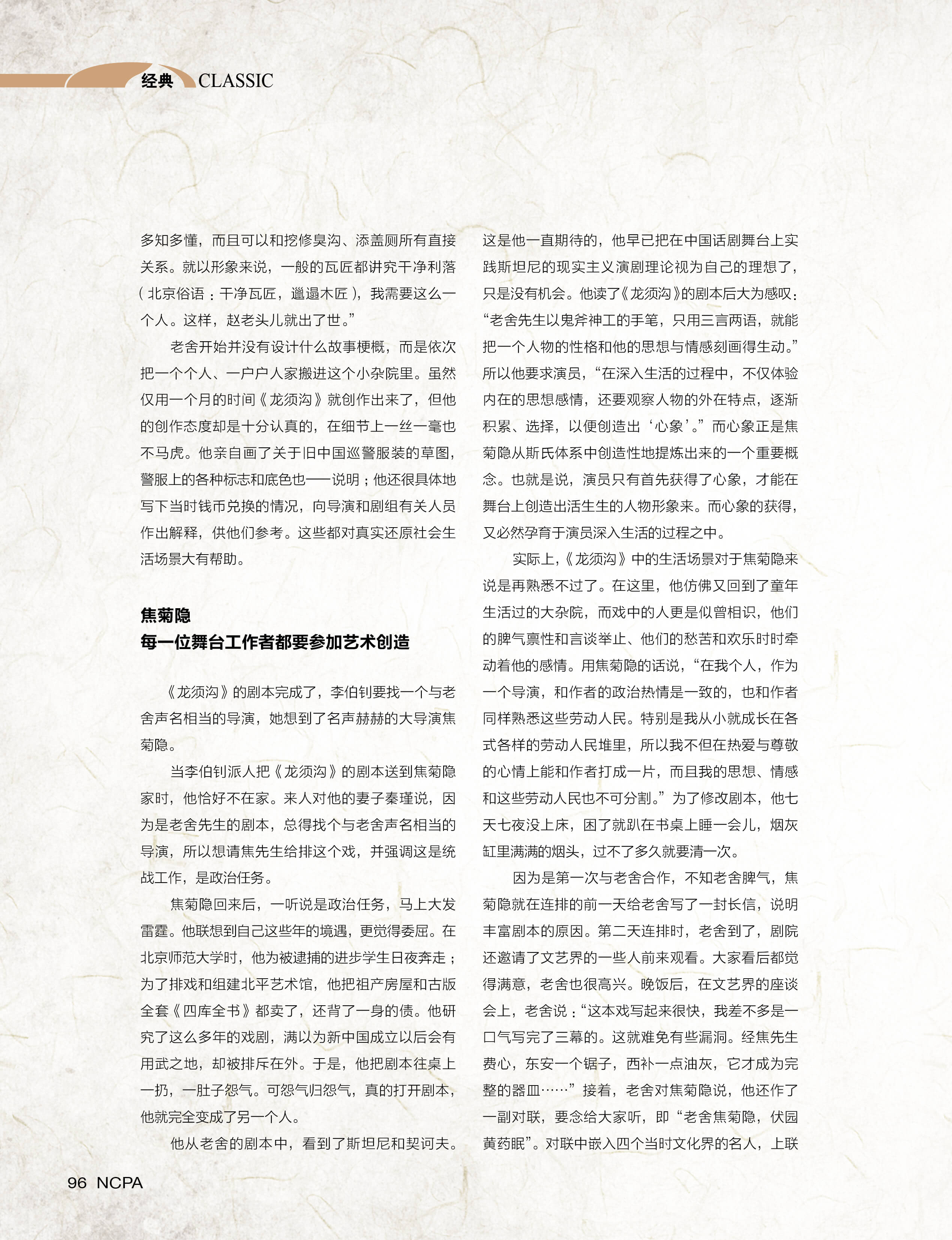 经典 CLASSIC

多知多懂，而且可以和挖修臭沟、添盖厕所有直接关系。就以形象来说，一般的瓦匠都讲究干净利落（北京俗语：干净瓦匠，邋遢木匠），我需要这么一个人。这样，赵老头儿就出了世。”

老舍开始并没有设计什么故事梗概，而是依次把一个个人、一户户人家搬进这个小杂院里。虽然仅用一个月的时间《龙须沟》就创作出来了，但他的创作态度却是十分认真的，在细节上一丝一毫也不马虎。他亲自画了关于旧中国巡警服装的草图，警服上的各种标志和底色也一一说明；他还很具体地写下当时钱币兑换的情况，向导演和剧组有关人员作出解释，供他们参考。这些都对真实还原社会生活场景大有帮助。

焦菊隐
每一位舞台工作者都要参加艺术创造

《龙须沟》的剧本完成了，李伯钊要找一个与老舍声名相当的导演，她想到了名声赫赫的大导演焦菊隐。

当李伯钊派人把《龙须沟》的剧本送到焦菊隐家时，他恰好不在家。来人对他的妻子秦瑾说，因为是老舍先生的剧本，总得找个与老舍声名相当的导演，所以想请焦先生给排这个戏，并强调这是统战工作，是政治任务。

焦菊隐回来后，一听说是政治任务，马上大发雷霆。他联想到自己这些年的境遇，更觉得委屈。在北京师范大学时，他为被逮捕的进步学生日夜奔走；为了排戏和组建北平艺术馆，他把祖产房屋和古版全套《四库全书》都卖了，还背了一身的债。他研究了这么多年的戏剧，满以为新中国成立以后会有用武之地，却被排斥在外。于是，他把剧本往桌上一扔，一肚子怨气。可怨气归怨气，真的打开剧本，他就完全变成了另一个人。

他从老舍的剧本中，看到了斯坦尼和契诃夫。这是他一直期待的，他早已把在中国话剧舞台上实践斯坦尼的现实主义演剧理论视为自己的理想了，只是没有机会。他读了《龙须沟》的剧本后大为感叹：“老舍先生以鬼斧神工的手笔，只用三言两语，就能把一个人物的性格和他的思想与情感刻画得生动。”所以他要求演员，“在深入生活的过程中，不仅体验内在的思想感情，还要观察人物的外在特点，逐渐积累、选择，以便创造出‘心象’。”而心象正是焦菊隐从斯氏体系中创造性地提炼出来的一个重要概念。也就是说，演员只有首先获得了心象，才能在舞台上创造出活生生的人物形象来。而心象的获得，又必然孕育于演员深入生活的过程之中。

实际上，《龙须沟》中的生活场景对于焦菊隐来说是再熟悉不过了。在这里，他仿佛又回到了童年生活过的大杂院，而戏中的人更是似曾相识，他们的脾气禀性和言谈举止、他们的愁苦和欢乐时时牵动着他的感情。用焦菊隐的话说，“在我个人，作为一个导演，和作者的政治热情是一致的，也和作者同样熟悉这些劳动人民。特别是我从小就成长在各式各样的劳动人民堆里，所以我不但在热爱与尊敬的心情上能和作者打成一片，而且我的思想、情感和这些劳动人民也不可分割。”为了修改剧本，他七天七夜没上床，困了就趴在书桌上睡一会儿，烟灰缸里满满的烟头，过不了多久就要清一次。

因为是第一次与老舍合作，不知老舍脾气，焦菊隐就在连排的前一天给老舍写了一封长信，说明丰富剧本的原因。第二天连排时，老舍到了，剧院还邀请了文艺界的一些人前来观看。大家看后都觉得满意，老舍也很高兴。晚饭后，在文艺界的座谈会上，老舍说：“这本戏写起来很快，我差不多是一口气写完了三幕的。这就难免有些漏洞。经焦先生费心，东安一个锯子，西补一点油灰，它才成为完整的器皿……”接着，老舍对焦菊隐说，他还作了一副对联，要念给大家听，即“老舍焦菊隐，伏园黄药眠”。对联中嵌入四个当时文化界的名人，上联

96 NCPA